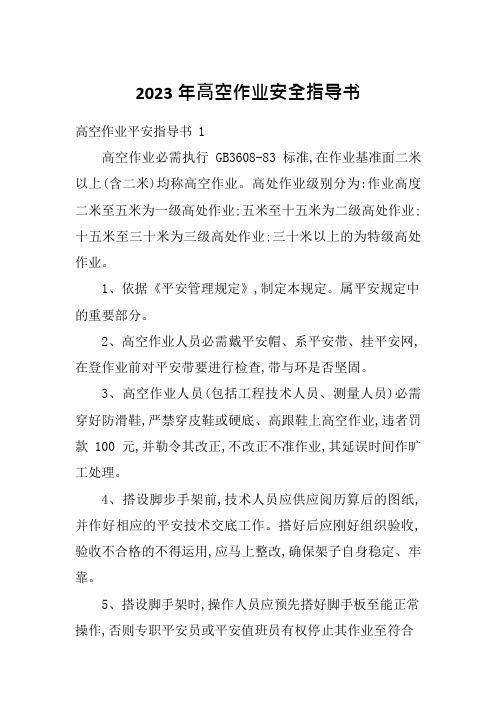 2023 年高空作业安全指导书

高空作业平安指导书 1

高空作业必需执行 GB3608-83 标准,在作业基准面二米以上(含二米)均称高空作业。高处作业级别分为:作业高度二米至五米为一级高处作业:五米至十五米为二级高处作业:十五米至三十米为三级高处作业:三十米以上的为特级高处作业。

1、依据《平安管理规定》,制定本规定。属平安规定中的重要部分。

2、高空作业人员必需戴平安帽、系平安带、挂平安网,在登作业前对平安带要进行检查,带与环是否坚固。

3、高空作业人员(包括工程技术人员、测量人员)必需穿好防滑鞋,严禁穿皮鞋或硬底、高跟鞋上高空作业,违者罚款 100 元,并勒令其改正,不改正不准作业,其延误时间作旷工处理。

4、搭设脚步手架前,技术人员应供应阅历算后的图纸,并作好相应的平安技术交底工作。搭好后应刚好组织验收,验收不合格的不得运用,应马上整改,确保架子自身稳定、牢靠。

5、搭设脚手架时,操作人员应预先搭好脚手板至能正常操作,否则专职平安员或平安值班员有权停止其作业至符合